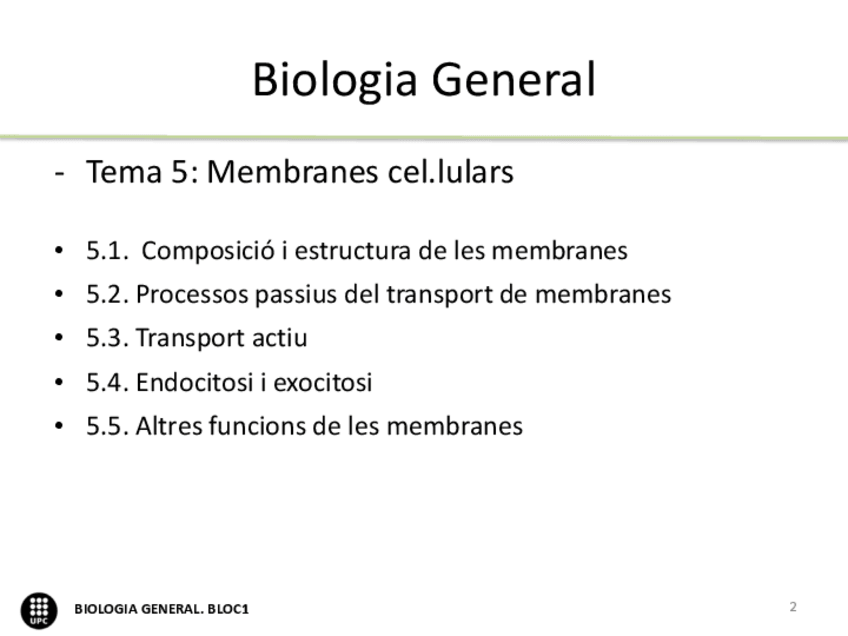 Biologia General

- Tema 5: Membranes cel.lulars

• 5.1. Composició i estructura de les membranes
• 5.2. Processos passius del transport de membranes
• 5.3. Transport actiu
• 5.4. Endocitosi i exocitosi
• 5.5. Altres funcions de les membranes

UPC

BIOLOGIA GENERAL. BLOC1

2